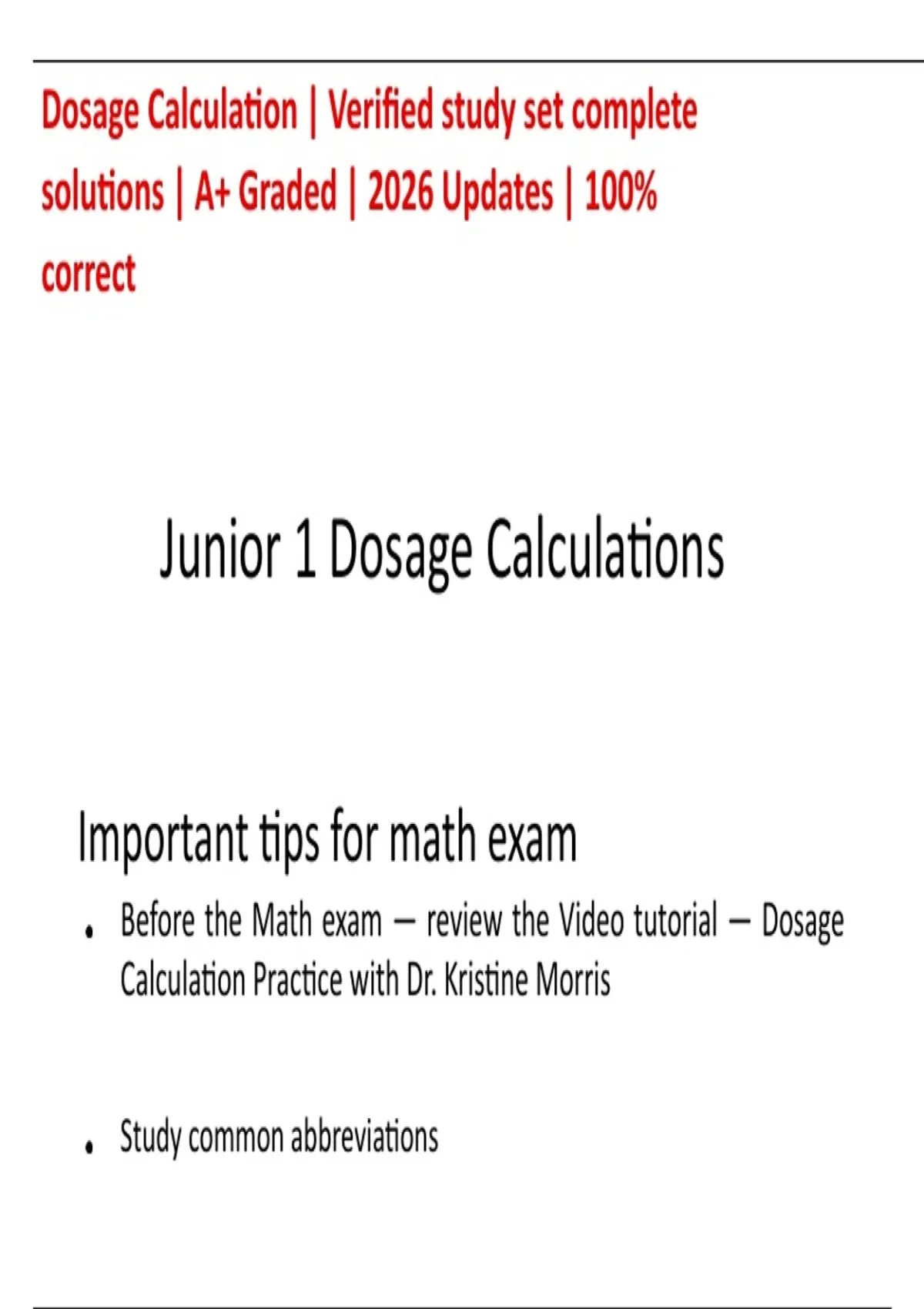 Dosage Calculation | Verified study set complete solutions | A+ Graded | 2026 Updates | 100% correct

Junior 1 Dosage Calculations

Important tips for math exam

• Before the Math exam – review the Video tutorial – Dosage Calculation Practice with Dr. Kristine Morris

• Study common abbreviations